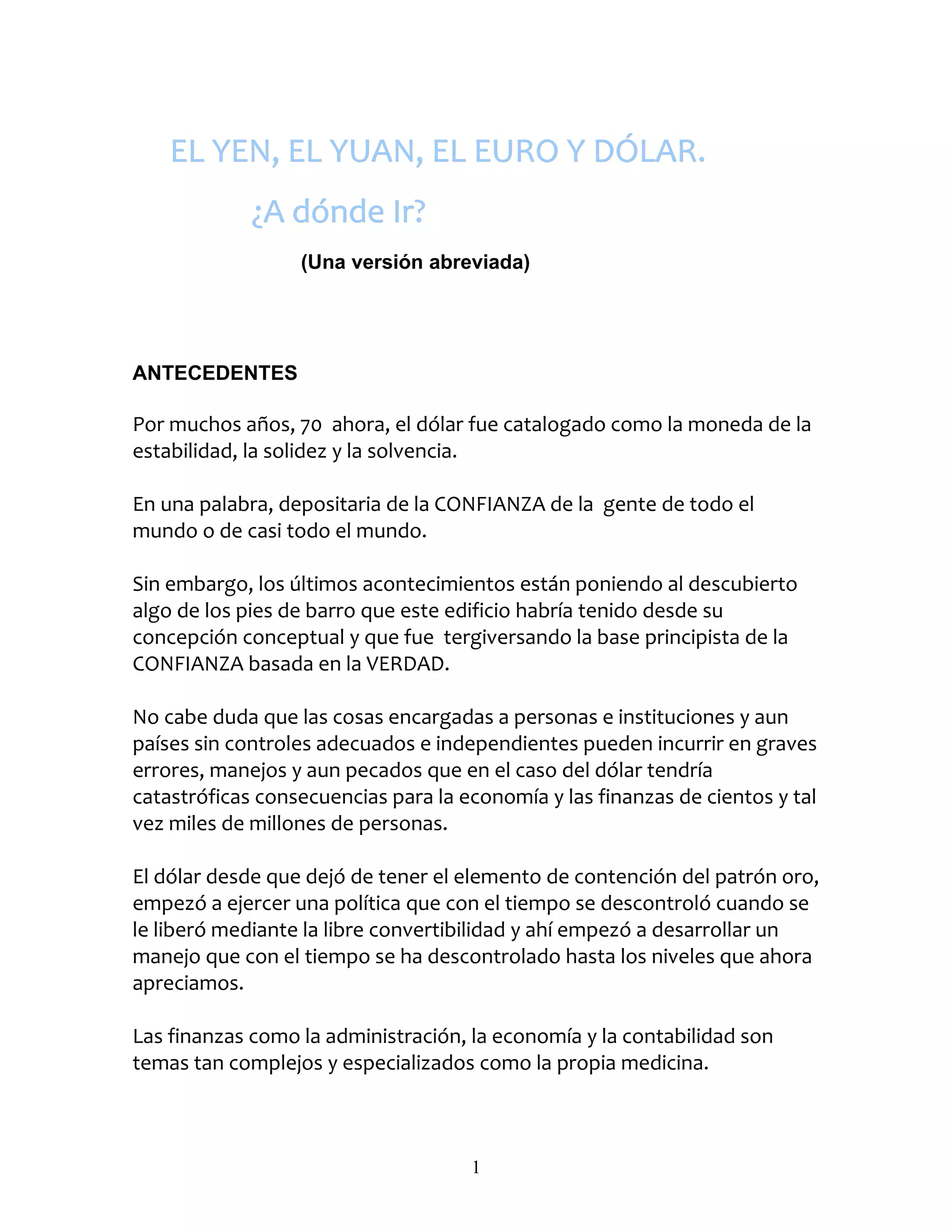 EL YEN, EL YUAN, EL EURO Y DÓLAR.

¿A dónde Ir?

(Una versión abreviada)

ANTECEDENTES

Por muchos años, 70 ahora, el dólar fue catalogado como la moneda de la estabilidad, la solidez y la solvencia.

En una palabra, depositaria de la CONFIANZA de la gente de todo el mundo o de casi todo el mundo.

Sin embargo, los últimos acontecimientos están poniendo al descubierto algo de los pies de barro que este edificio habría tenido desde su concepción conceptual y que fue tergiversando la base principista de la CONFIANZA basada en la VERDAD.

No cabe duda que las cosas encargadas a personas e instituciones y aun países sin controles adecuados e independientes pueden incurrir en graves errores, manejos y aun pecados que en el caso del dólar tendría catastróficas consecuencias para la economía y las finanzas de cientos y tal vez miles de millones de personas.

El dólar desde que dejó de tener el elemento de contención del patrón oro, empezó a ejercer una política que con el tiempo se descontroló cuando se le liberó mediante la libre convertibilidad y ahí empezó a desarrollar un manejo que con el tiempo se ha descontrolado hasta los niveles que ahora apreciamos.

Las finanzas como la administración, la economía y la contabilidad son temas tan complejos y especializados como la propia medicina.

1